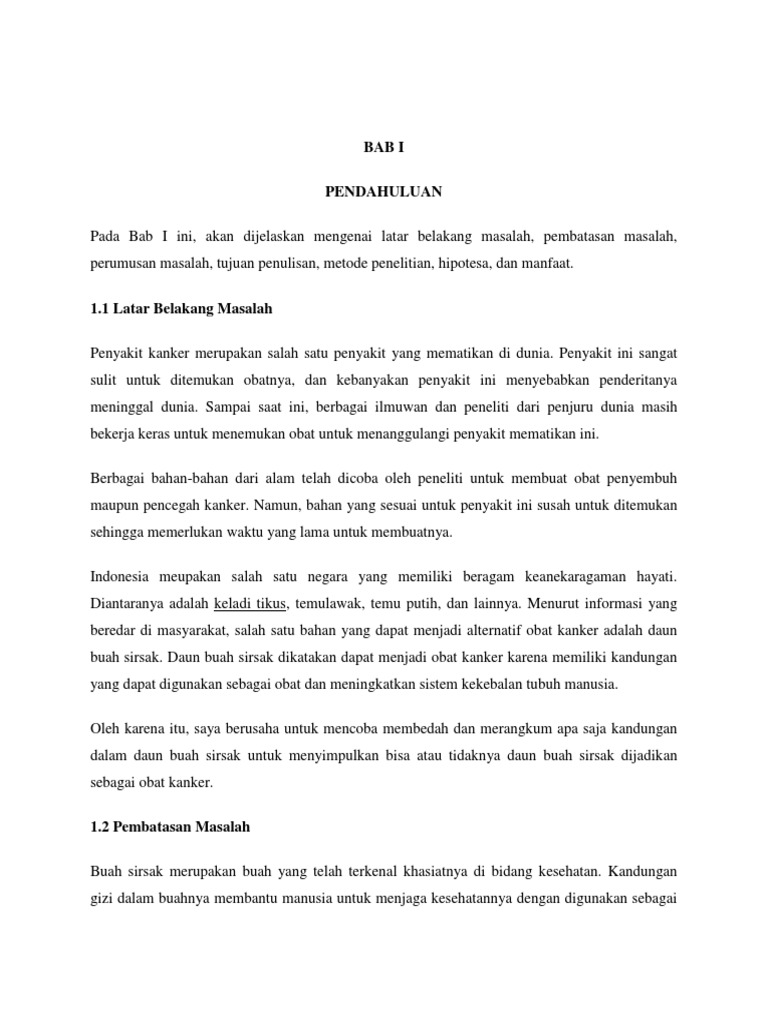 BAB I

PENDAHULUAN

Pada Bab I ini, akan dijelaskan mengenai latar belakang masalah, pembatasan masalah, perumusan masalah, tujuan penulisan, metode penelitian, hipotesa, dan manfaat.

1.1 Latar Belakang Masalah

Penyakit kanker merupakan salah satu penyakit yang mematikan di dunia. Penyakit ini sangat sulit untuk ditemukan obatnya, dan kebanyakan penyakit ini menyebabkan penderitanya meninggal dunia. Sampai saat ini, berbagai ilmuwan dan peneliti dari penjuru dunia masih bekerja keras untuk menemukan obat untuk menanggulangi penyakit mematikan ini.

Berbagai bahan-bahan dari alam telah dicoba oleh peneliti untuk membuat obat penyembuh maupun pencegah kanker. Namun, bahan yang sesuai untuk penyakit ini susah untuk ditemukan sehingga memerlukan waktu yang lama untuk membuatnya.

Indonesia meupakan salah satu negara yang memiliki beragam keanekaragaman hayati. Diantaranya adalah keladi tikus, temulawak, temu putih, dan lainnya. Menurut informasi yang beredar di masyarakat, salah satu bahan yang dapat menjadi alternatif obat kanker adalah daun buah sirsak. Daun buah sirsak dikatakan dapat menjadi obat kanker karena memiliki kandungan yang dapat digunakan sebagai obat dan meningkatkan sistem kekebalan tubuh manusia.

Oleh karena itu, saya berusaha untuk mencoba membedah dan merangkum apa saja kandungan dalam daun buah sirsak untuk menyimpulkan bisa atau tidaknya daun buah sirsak dijadikan sebagai obat kanker.

1.2 Pembatasan Masalah

Buah sirsak merupakan buah yang telah terkenal khasiatnya di bidang kesehatan. Kandungan gizi dalam buahnya membantu manusia untuk menjaga kesehatannya dengan digunakan sebagai